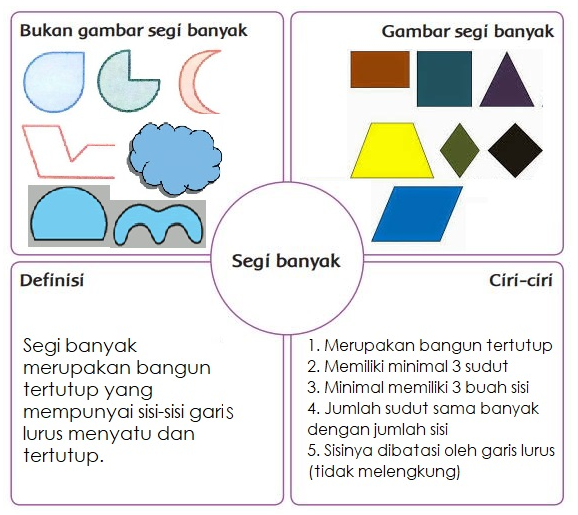 Bukan gambar segi banyak

Gambar segi banyak

Segi banyak

Definisi

Segi banyak merupakan bangun tertutup yang mempunyai sisi-sisi garis lurus menyatu dan tertutup.

Ciri-ciri

1. Merupakan bangun tertutup
2. Memiliki minimal 3 sudut
3. Minimal memiliki 3 buah sisi
4. Jumlah sudut sama banyak dengan jumlah sisi
5. Sisinya dibatasi oleh garis lurus (tidak melengkung)